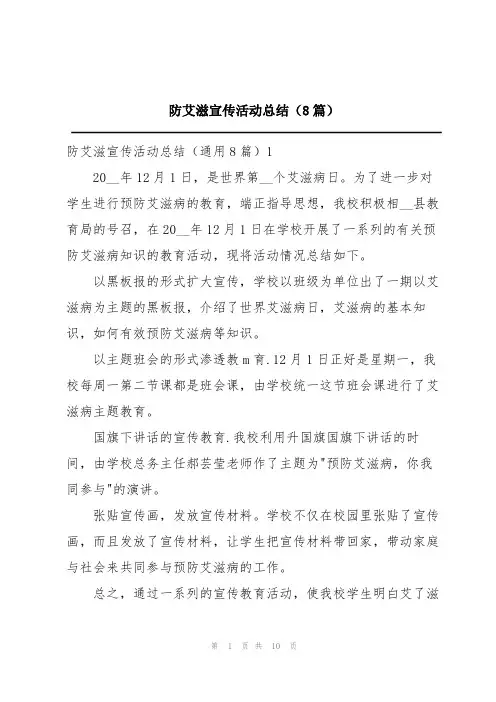 防艾滋宣传活动总结（8篇）

防艾滋宣传活动总结（通用8篇）1

20__年12月1日，是世界第__个艾滋病日。为了进一步对学生进行预防艾滋病的教育，端正指导思想，我校积极相__县教育局的号召，在20__年12月1日在学校开展了一系列的有关预防艾滋病知识的教育活动，现将活动情况总结如下。

以黑板报的形式扩大宣传，学校以班级为单位出了一期以艾滋病为主题的黑板报，介绍了世界艾滋病日，艾滋病的基本知识，如何有效预防艾滋病等知识。

以主题班会的形式渗透教m育.12月1日正好是星期一，我校每周一第二节课都是班会课，由学校统一这节班会课进行了艾滋病主题教育。

国旗下讲话的宣传教育.我校利用升国旗国旗下讲话的时间，由学校总务主任郝芸莹老师作了主题为"预防艾滋病，你我同参与"的演讲。

张贴宣传画，发放宣传材料。学校不仅在校园里张贴了宣传画，而且发放了宣传材料，让学生把宣传材料带回家，带动家庭与社会来共同参与预防艾滋病的工作。

总之，通过一系列的宣传教育活动，使我校学生明白艾了滋

第 1 页 共 10 页